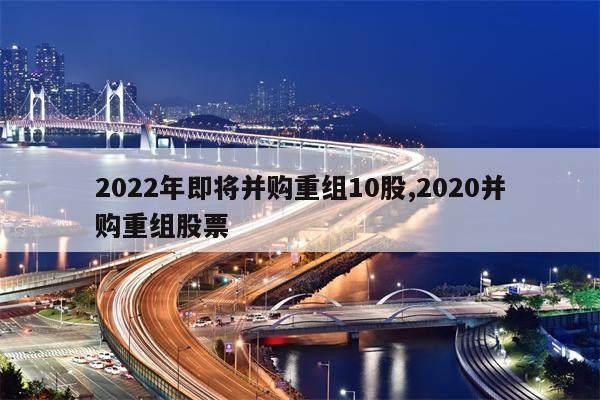 2022年即将并购重组10股,2020并购重组股票